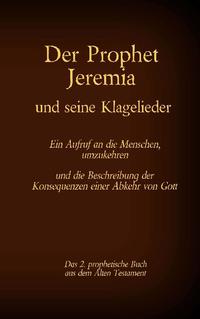 Der Prophet Jeremia
und seine Klagelieder

Ein Aufruf an die Menschen, umzukehren

und die Beschreibung der Konsequenzen einer Abkehr von Gott

Das 2. prophetische Buch aus dem Alten Testament